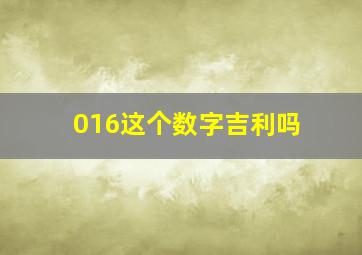 016这个数字吉利吗